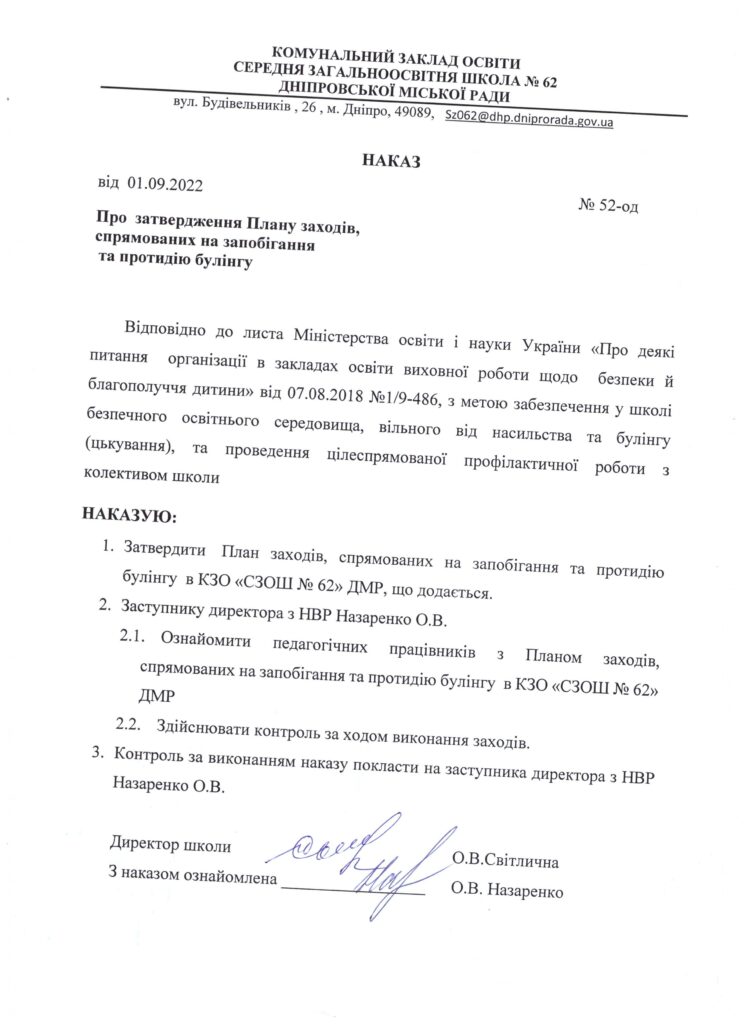 КОМУНАЛЬНИЙ ЗАКЛАД ОСВІТИ
СЕРЕДНЯ ЗАГАЛЬНООСВІТНЯ ШКОЛА № 62
ДНІПРОВСЬКОЇ МІСЬКОЇ РАДИ
вул. Будівельників , 26 , м. Дніпро, 49089, Sz062@dhp.dniprorada.gov.ua

НАКАЗ

від 01.09.2022

№ 52-од

Про затвердження Плану заходів, спрямованих на запобігання та протидію булінгу

Відповідно до листа Міністерства освіти і науки України «Про деякі питання організації в закладах освіти виховної роботи щодо безпеки й благополуччя дитини» від 07.08.2018 №1/9-486, з метою забезпечення у школі безпечного освітнього середовища, вільного від насильства та булінгу (цькування), та проведення цілеспрямованої профілактичної роботи з колективом школи

НАКАЗУЮ:

1. Затвердити План заходів, спрямованих на запобігання та протидію булінгу в КЗО «СЗОШ № 62» ДМР, що додається.
2. Заступнику директора з НВР Назаренко О.В.
2.1. Ознайомити педагогічних працівників з Планом заходів, спрямованих на запобігання та протидію булінгу в КЗО «СЗОШ № 62» ДМР
2.2. Здійснювати контроль за ходом виконання заходів.
3. Контроль за виконанням наказу покласти на заступника директора з НВР Назаренко О.В.

Директор школи О.В.Світлична
З наказом ознайомлена О.В. Назаренко